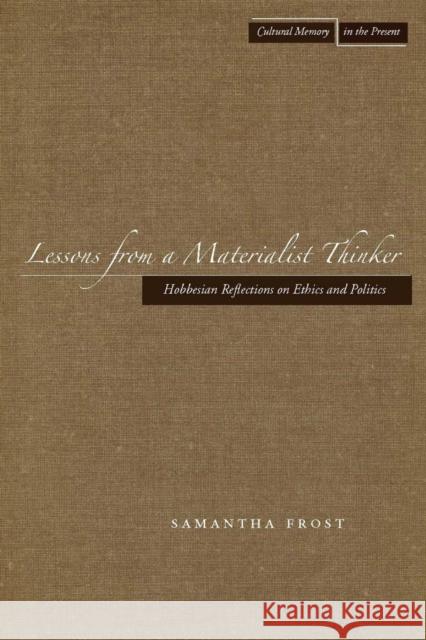 Cultural Memory in the Present

Lessons from a Materialist Thinker

Hobbesian Reflections on Ethics and Politics

SAMANTHA FROST